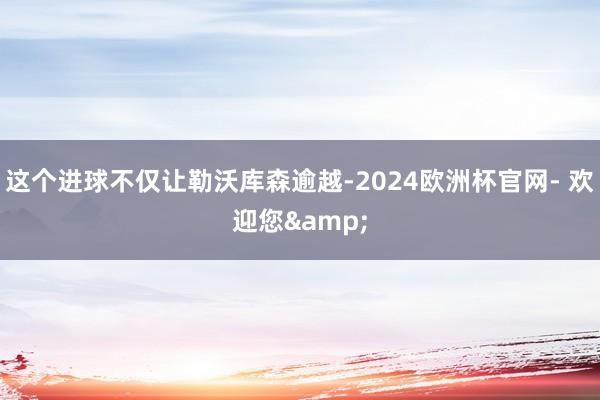 这个进球不仅让勒沃库森逾越-2024欧洲杯官网- 欢迎您&amp;